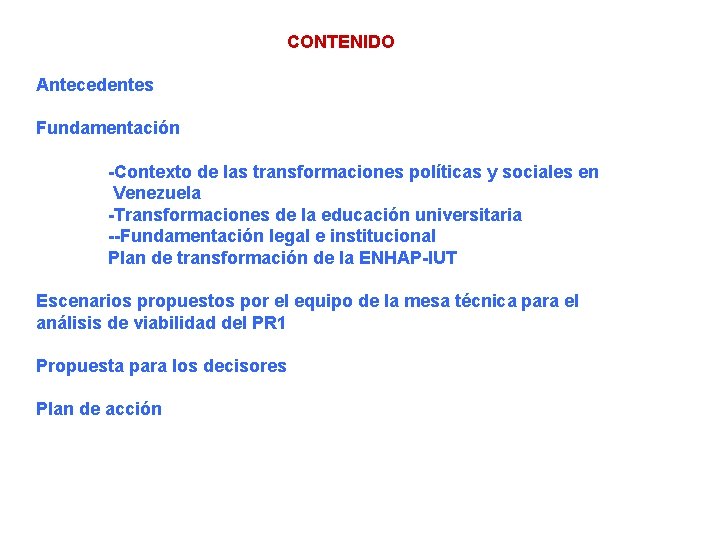 CONTENIDO

Antecedentes

Fundamentación

-Contexto de las transformaciones políticas y sociales en Venezuela
-Transformaciones de la educación universitaria
--Fundamentación legal e institucional
Plan de transformación de la ENHAP-IUT

Escenarios propuestos por el equipo de la mesa técnica para el análisis de viabilidad del PR1

Propuesta para los decisores

Plan de acción